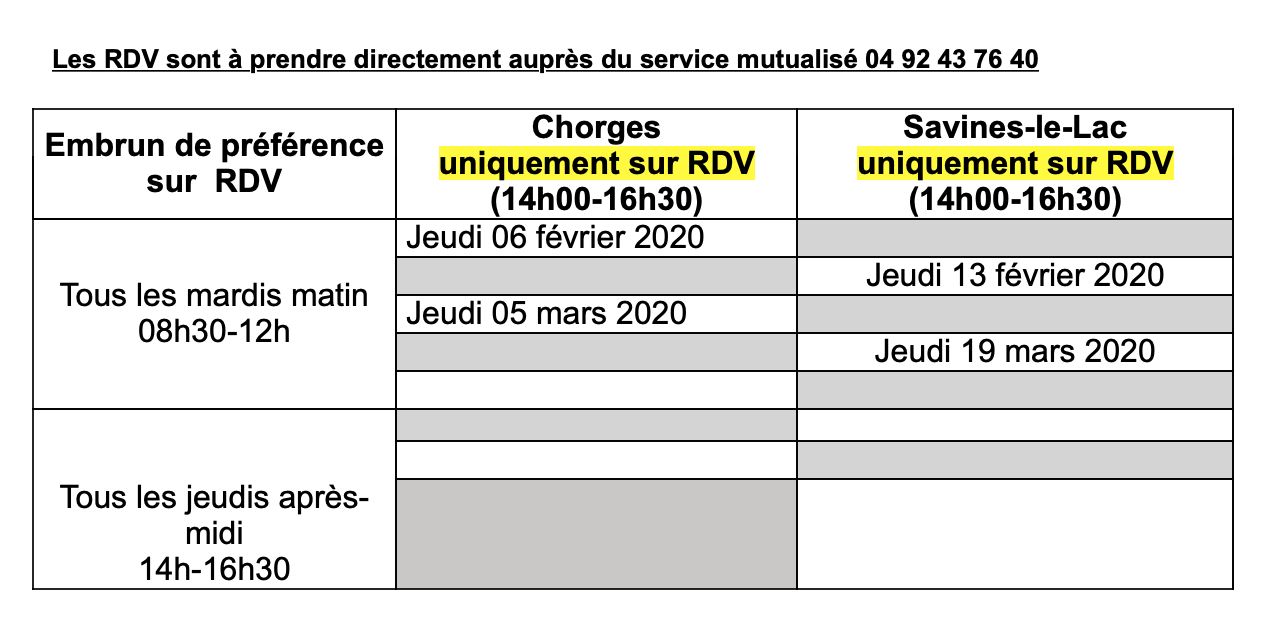 Les RDV sont à prendre directement auprès du service mutualisé 04 92 43 76 40

| Embrun de préférence sur RDV | Chorges uniquement sur RDV (14h00-16h30) | Savines-le-Lac uniquement sur RDV (14h00-16h30) |
|---|---|---|
| Tous les mardis matin 08h30-12h | Jeudi 06 février 2020 | |
| | | Jeudi 13 février 2020 |
| | Jeudi 05 mars 2020 | |
| | | Jeudi 19 mars 2020 |
| | | |
| Tous les jeudis après-midi 14h-16h30 | | |
| | | |
| | | |